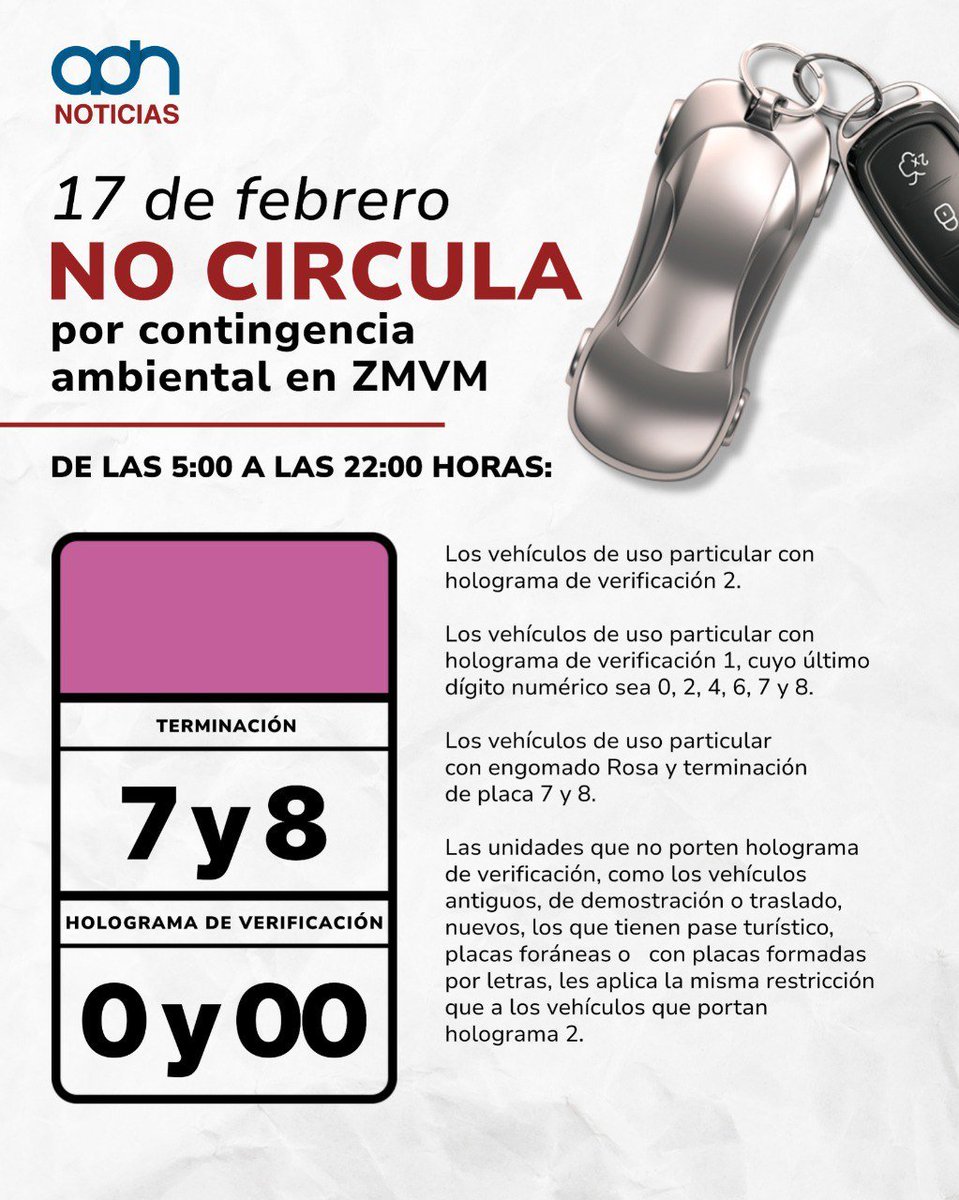 adn
NOTICIAS

17 de febrero
NO CIRCULA
por contingencia ambiental en ZMVM

DE LAS 5:00 A LAS 22:00 HORAS:

TERMINACIÓN
7 y 8
HOLOGRAMA DE VERIFICACIÓN
0 y 00

Los vehículos de uso particular con holograma de verificación 2.

Los vehículos de uso particular con holograma de verificación 1, cuyo último dígito numérico sea 0, 2, 4, 6, 7 y 8.

Los vehículos de uso particular con engomado Rosa y terminación de placa 7 y 8.

Las unidades que no porten holograma de verificación, como los vehículos antiguos, de demostración o traslado, nuevos, los que tienen pase turístico, placas foráneas o con placas formadas por letras, les aplica la misma restricción que a los vehículos que portan holograma 2.